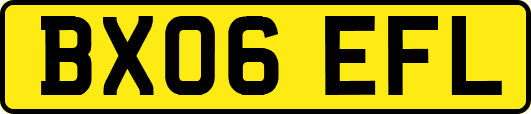 BX06 EFL